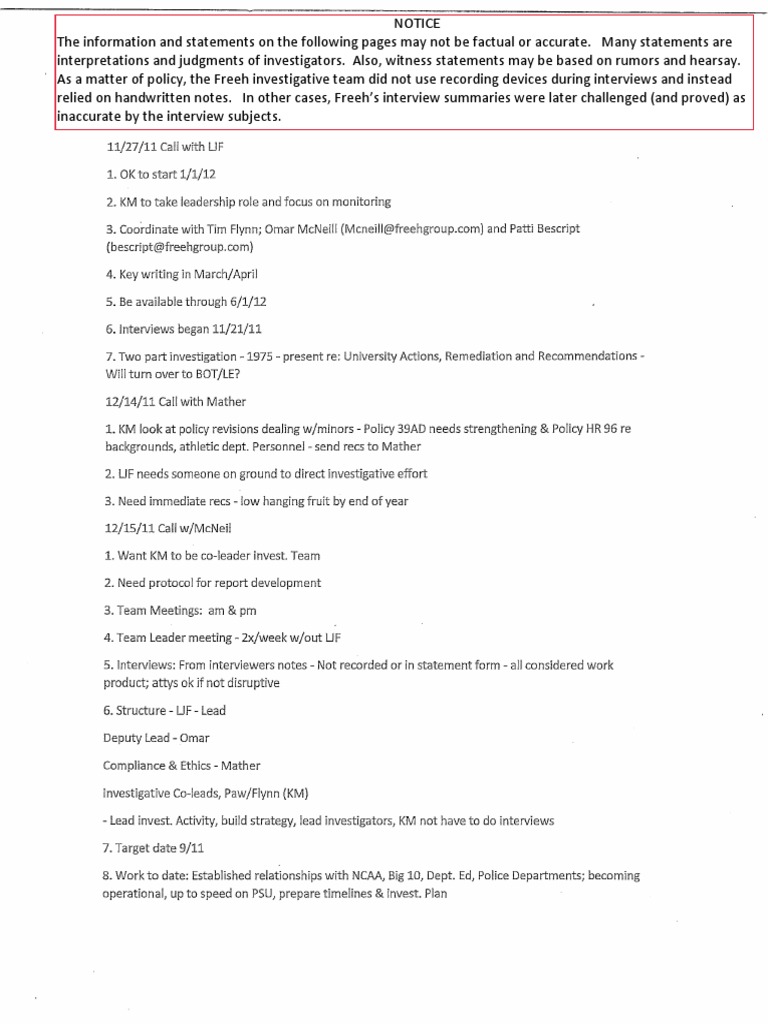 NOTICE
The information and statements on the following pages may not be factual or accurate. Many statements are interpretations and judgments of investigators. Also, witness statements may be based on rumors and hearsay. As a matter of policy, the Freeh investigative team did not use recording devices during interviews and instead relied on handwritten notes. In other cases, Freeh's interview summaries were later challenged (and proved) as inaccurate by the interview subjects.

11/27/11 Call with LJF

1. OK to start 1/1/12

2. KM to take leadership role and focus on monitoring

3. Coordinate with Tim Flynn; Omar McNeill (Mcneill@freehgroup.com) and Patti Bescript (bescript@freehgroup.com)

4. Key writing in March/April

5. Be available through 6/1/12

6. Interviews began 11/21/11

7. Two part investigation - 1975 - present re: University Actions, Remediation and Recommendations - Will turn over to BOT/LE?

12/14/11 Call with Mather

1. KM look at policy revisions dealing w/minors - Policy 39AD needs strengthening & Policy HR 96 re backgrounds, athletic dept. Personnel - send recs to Mather

2. LJF needs someone on ground to direct investigative effort

3. Need immediate recs - low hanging fruit by end of year

12/15/11 Call w/McNeil

1. Want KM to be co-leader invest. Team

2. Need protocol for report development

3. Team Meetings: am & pm

4. Team Leader meeting - 2x/week w/out LJF

5. Interviews: From interviewers notes - Not recorded or in statement form - all considered work product; attys ok if not disruptive

6. Structure - LJF - Lead

Deputy Lead - Omar

Compliance & Ethics - Mather

Investigative Co-leads, Paw/Flynn (KM)

- Lead invest. Activity, build strategy, lead investigators, KM not have to do interviews

7. Target date 9/11

8. Work to date: Established relationships with NCAA, Big 10, Dept. Ed, Police Departments; becoming operational, up to speed on PSU, prepare timelines & invest. Plan